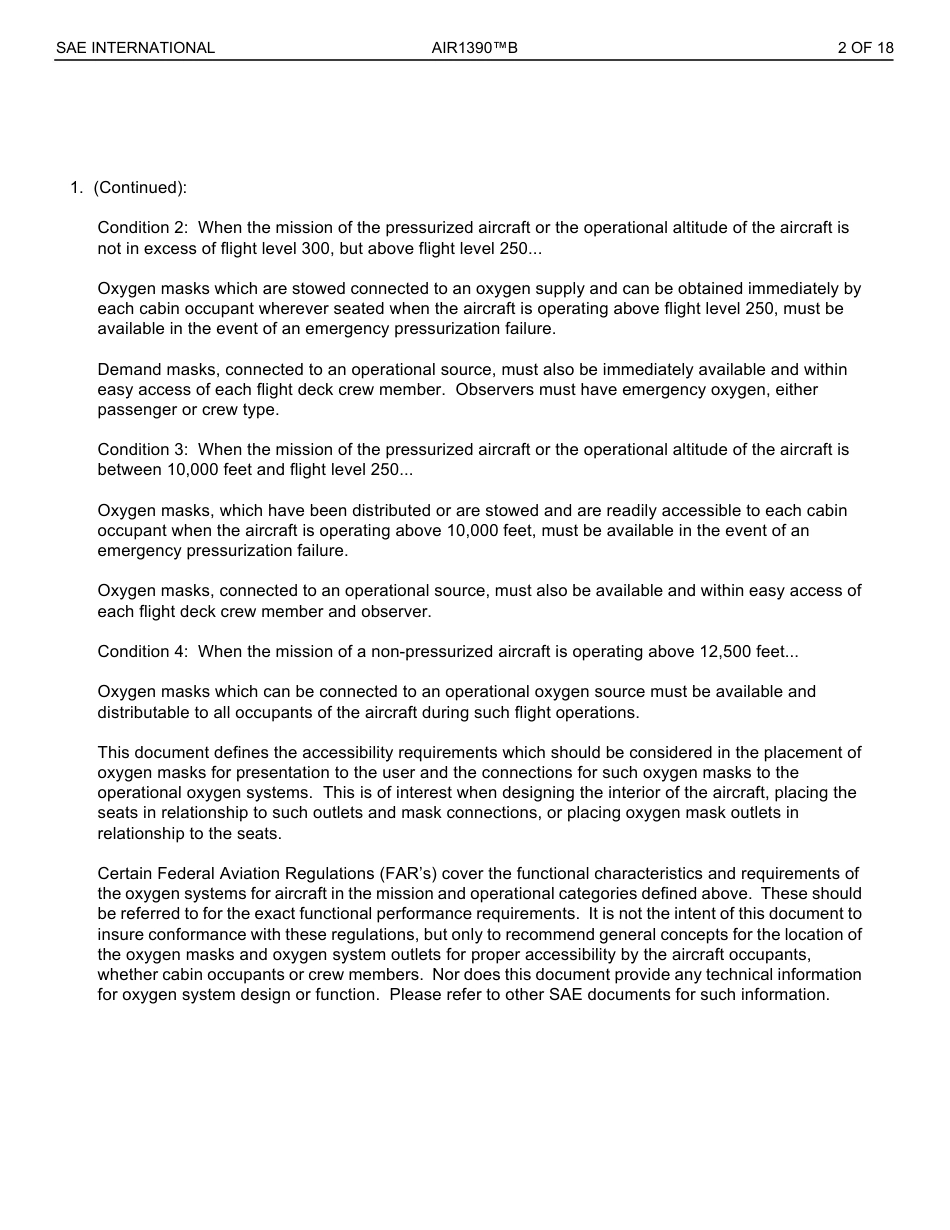 SAE INTERNATIONAL AIR1390™B 2 OF 18

1. (Continued):

Condition 2: When the mission of the pressurized aircraft or the operational altitude of the aircraft is not in excess of flight level 300, but above flight level 250...

Oxygen masks which are stowed connected to an oxygen supply and can be obtained immediately by each cabin occupant wherever seated when the aircraft is operating above flight level 250, must be available in the event of an emergency pressurization failure.

Demand masks, connected to an operational source, must also be immediately available and within easy access of each flight deck crew member. Observers must have emergency oxygen, either passenger or crew type.

Condition 3: When the mission of the pressurized aircraft or the operational altitude of the aircraft is between 10,000 feet and flight level 250...

Oxygen masks, which have been distributed or are stowed and are readily accessible to each cabin occupant when the aircraft is operating above 10,000 feet, must be available in the event of an emergency pressurization failure.

Oxygen masks, connected to an operational source, must also be available and within easy access of each flight deck crew member and observer.

Condition 4: When the mission of a non-pressurized aircraft is operating above 12,500 feet...

Oxygen masks which can be connected to an operational oxygen source must be available and distributable to all occupants of the aircraft during such flight operations.

This document defines the accessibility requirements which should be considered in the placement of oxygen masks for presentation to the user and the connections for such oxygen masks to the operational oxygen systems. This is of interest when designing the interior of the aircraft, placing the seats in relationship to such outlets and mask connections, or placing oxygen mask outlets in relationship to the seats.

Certain Federal Aviation Regulations (FAR's) cover the functional characteristics and requirements of the oxygen systems for aircraft in the mission and operational categories defined above. These should be referred to for the exact functional performance requirements. It is not the intent of this document to insure conformance with these regulations, but only to recommend general concepts for the location of the oxygen masks and oxygen system outlets for proper accessibility by the aircraft occupants, whether cabin occupants or crew members. Nor does this document provide any technical information for oxygen system design or function. Please refer to other SAE documents for such information.